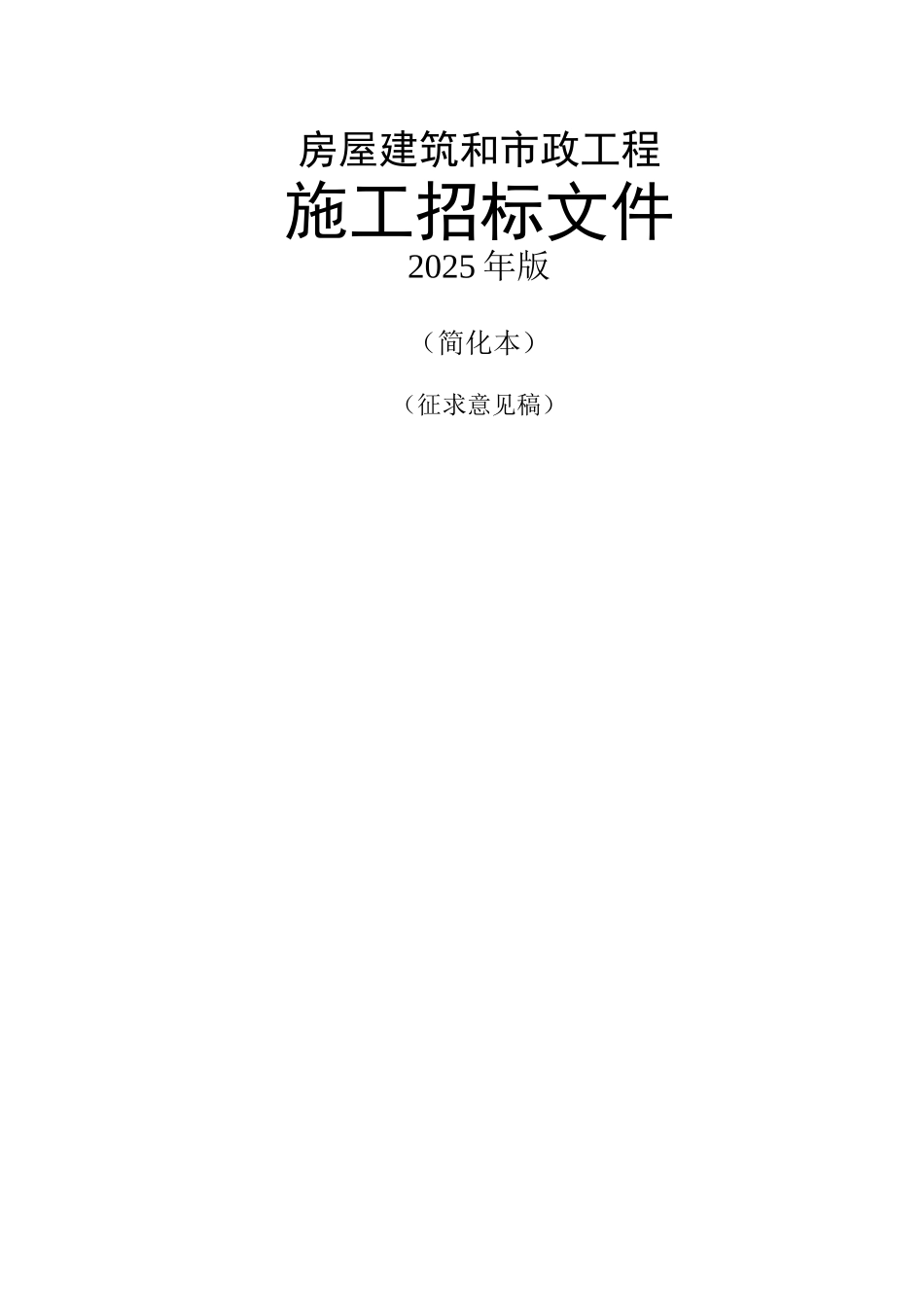 房屋建筑和市政工程
施工招标文件
2025 年版

（简化本）

（征求意见稿）